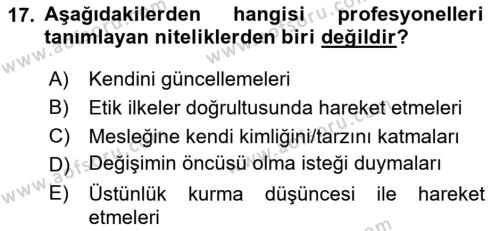 17. Aşağıdakilerden hangisi profesyonelleri tanımlayan niteliklerden biri değildir?

A) Kendini güncellemeleri
B) Etik ilkeler doğrultusunda hareket etmeleri
C) Mesleğine kendi kimliğini/tarzını katmaları
D) Değişimin öncüsü olma isteği duymaları
E) Üstünlük kurma düşüncesi ile hareket etmeleri

www.aofsoru.com